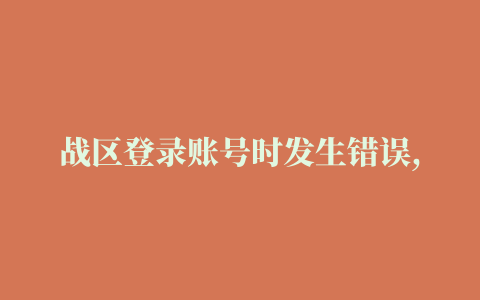 战区登录账号时发生错误,